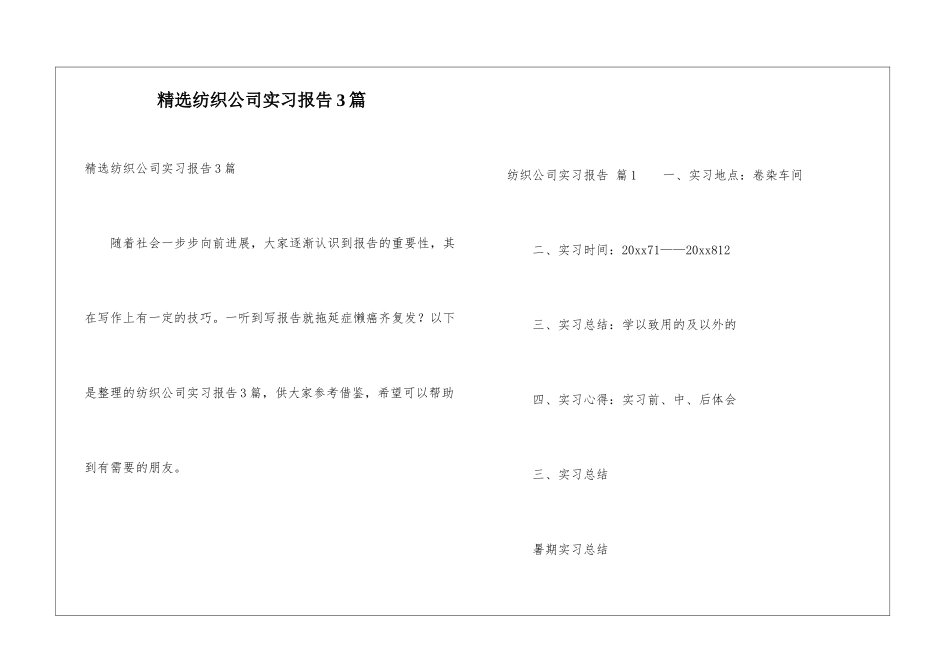 精选纺织公司实习报告3篇

精选纺织公司实习报告3篇

随着社会一步步向前进展，大家逐渐认识到报告的重要性，其在写作上有一定的技巧。一听到写报告就拖延症懒癌齐复发？以下是整理的纺织公司实习报告3篇，供大家参考借鉴，希望可以帮助到有需要的朋友。

纺织公司实习报告 篇1　　一、实习地点：卷染车间

二、实习时间：20xx71——20xx812

三、实习总结：学以致用的及以外的

四、实习心得：实习前、中、后体会

三、实习总结

暑期实习总结